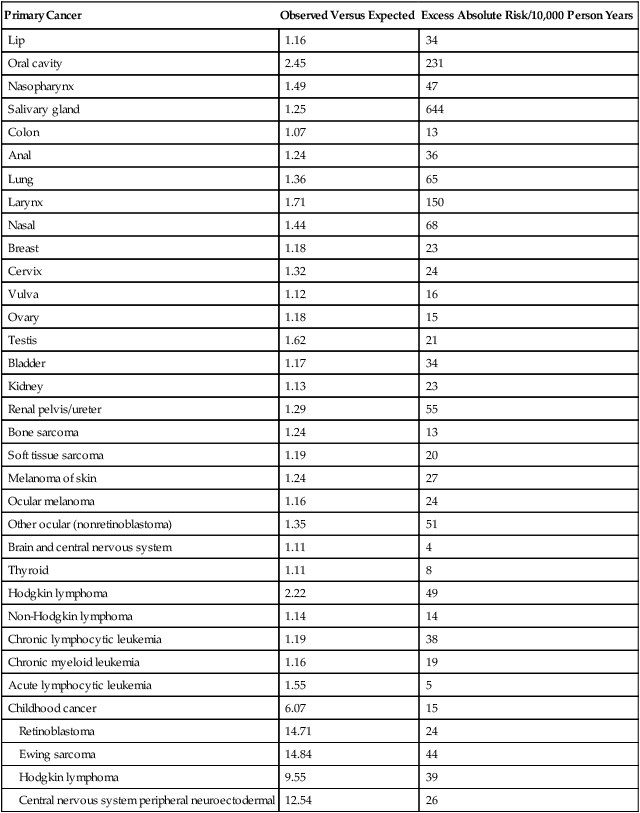 | Primary Cancer | Observed Versus Expected | Excess Absolute Risk/10,000 Person Years |
|---|---|---|
| Lip | 1.16 | 34 |
| Oral cavity | 2.45 | 231 |
| Nasopharynx | 1.49 | 47 |
| Salivary gland | 1.25 | 644 |
| Colon | 1.07 | 13 |
| Anal | 1.24 | 36 |
| Lung | 1.36 | 65 |
| Larynx | 1.71 | 150 |
| Nasal | 1.44 | 68 |
| Breast | 1.18 | 23 |
| Cervix | 1.32 | 24 |
| Vulva | 1.12 | 16 |
| Ovary | 1.18 | 15 |
| Testis | 1.62 | 21 |
| Bladder | 1.17 | 34 |
| Kidney | 1.13 | 23 |
| Renal pelvis/ureter | 1.29 | 55 |
| Bone sarcoma | 1.24 | 13 |
| Soft tissue sarcoma | 1.19 | 20 |
| Melanoma of skin | 1.24 | 27 |
| Ocular melanoma | 1.16 | 24 |
| Other ocular (nonretinoblastoma) | 1.35 | 51 |
| Brain and central nervous system | 1.11 | 4 |
| Thyroid | 1.11 | 8 |
| Hodgkin lymphoma | 2.22 | 49 |
| Non-Hodgkin lymphoma | 1.14 | 14 |
| Chronic lymphocytic leukemia | 1.19 | 38 |
| Chronic myeloid leukemia | 1.16 | 19 |
| Acute lymphocytic leukemia | 1.55 | 5 |
| Childhood cancer | 6.07 | 15 |
| Retinoblastoma | 14.71 | 24 |
| Ewing sarcoma | 14.84 | 44 |
| Hodgkin lymphoma | 9.55 | 39 |
| Central nervous system peripheral neuroectodermal | 12.54 | 26 |